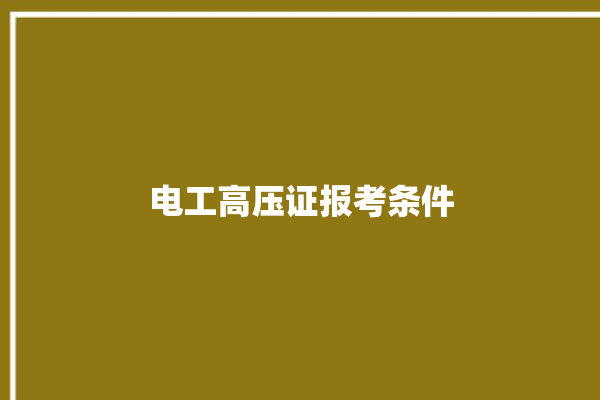 电工高压证报考条件